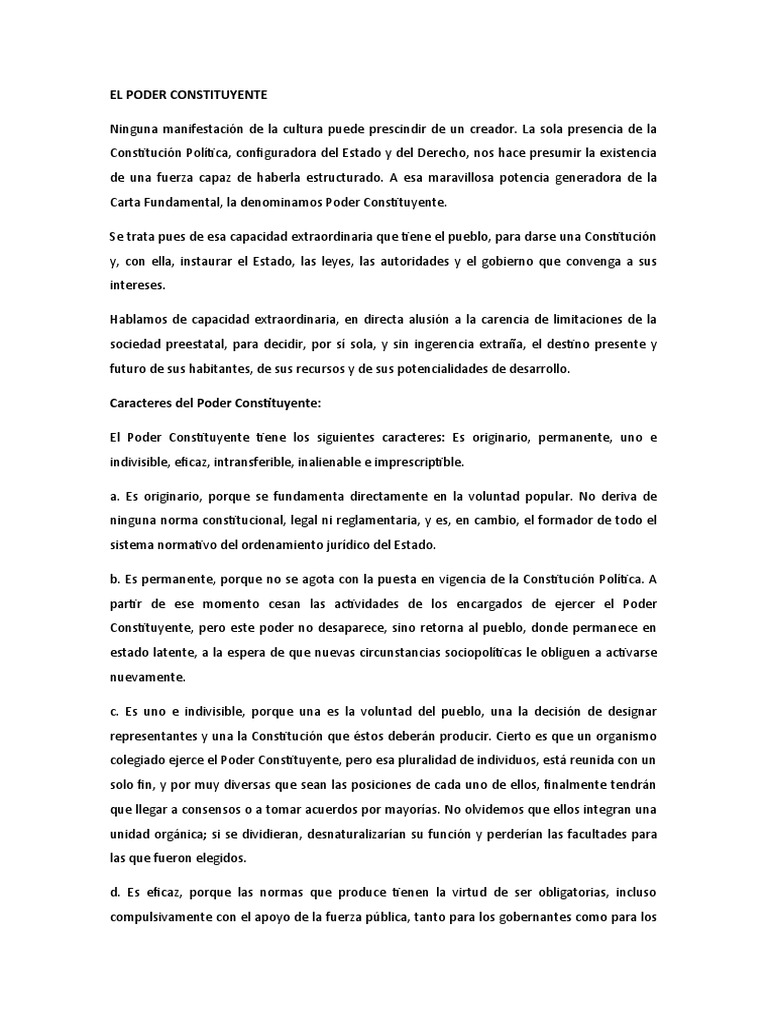 EL PODER CONSTITUYENTE

Ninguna manifestación de la cultura puede prescindir de un creador. La sola presencia de la Constitución Política, configuradora del Estado y del Derecho, nos hace presumir la existencia de una fuerza capaz de haberla estructurado. A esa maravillosa potencia generadora de la Carta Fundamental, la denominamos Poder Constituyente.

Se trata pues de esa capacidad extraordinaria que tiene el pueblo, para darse una Constitución y, con ella, instaurar el Estado, las leyes, las autoridades y el gobierno que convenga a sus intereses.

Hablamos de capacidad extraordinaria, en directa alusión a la carencia de limitaciones de la sociedad preestatal, para decidir, por sí sola, y sin ingerencia extraña, el destino presente y futuro de sus habitantes, de sus recursos y de sus potencialidades de desarrollo.

Caracteres del Poder Constituyente:

El Poder Constituyente tiene los siguientes caracteres: Es originario, permanente, uno e indivisible, eficaz, intransferible, inalienable e imprescriptible.

a. Es originario, porque se fundamenta directamente en la voluntad popular. No deriva de ninguna norma constitucional, legal ni reglamentaria, y es, en cambio, el formador de todo el sistema normativo del ordenamiento jurídico del Estado.

b. Es permanente, porque no se agota con la puesta en vigencia de la Constitución Política. A partir de ese momento cesan las actividades de los encargados de ejercer el Poder Constituyente, pero este poder no desaparece, sino retorna al pueblo, donde permanece en estado latente, a la espera de que nuevas circunstancias sociopolíticas le obliguen a activarse nuevamente.

c. Es uno e indivisible, porque una es la voluntad del pueblo, una la decisión de designar representantes y una la Constitución que éstos deberán producir. Cierto es que un organismo colegiado ejerce el Poder Constituyente, pero esa pluralidad de individuos, está reunida con un solo fin, y por muy diversas que sean las posiciones de cada uno de ellos, finalmente tendrán que llegar a consensos o a tomar acuerdos por mayorías. No olvidemos que ellos integran una unidad orgánica; si se dividieran, desnaturalizarían su función y perderían las facultades para las que fueron elegidos.

d. Es eficaz, porque las normas que produce tienen la virtud de ser obligatorias, incluso compulsivamente con el apoyo de la fuerza pública, tanto para los gobernantes como para los